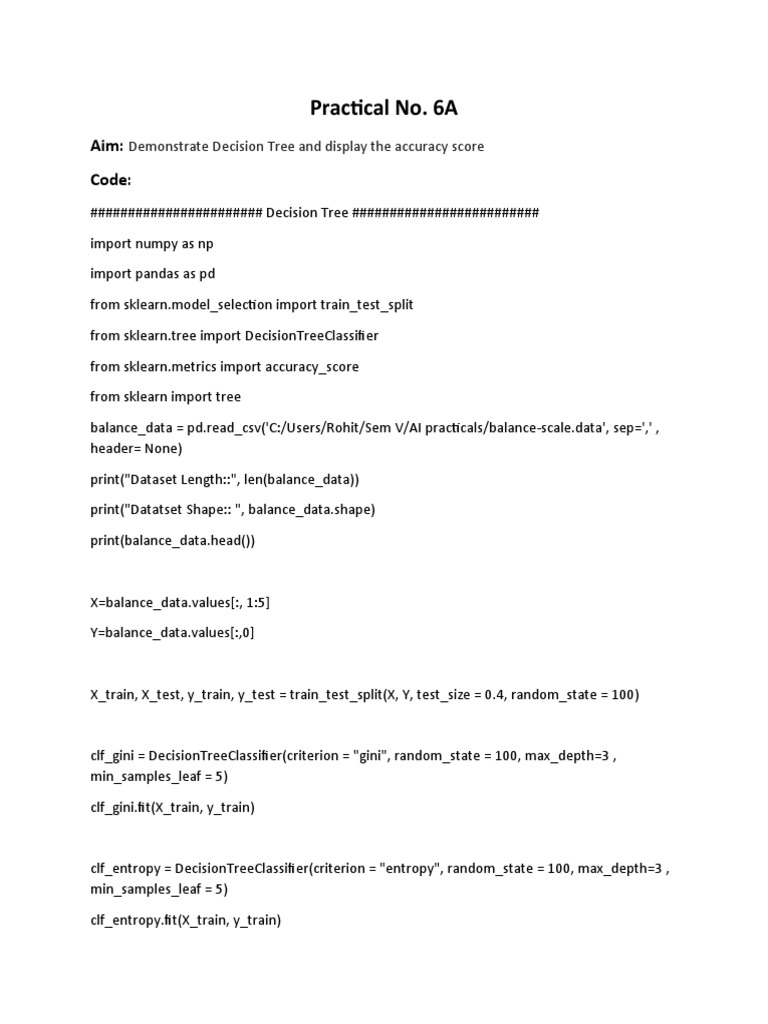 Practical No. 6A

Aim: Demonstrate Decision Tree and display the accuracy score

Code:

####################### Decision Tree #########################

import numpy as np

import pandas as pd

from sklearn.model_selection import train_test_split

from sklearn.tree import DecisionTreeClassifier

from sklearn.metrics import accuracy_score

from sklearn import tree

balance_data = pd.read_csv('C:/Users/Rohit/Sem V/AI practicals/balance-scale.data', sep=',' , header= None)

print("Dataset Length::", len(balance_data))

print("Datatset Shape:: ", balance_data.shape)

print(balance_data.head())

X=balance_data.values[:, 1:5]

Y=balance_data.values[:,0]

X_train, X_test, y_train, y_test = train_test_split(X, Y, test_size = 0.4, random_state = 100)

clf_gini = DecisionTreeClassifier(criterion = "gini", random_state = 100, max_depth=3 , min_samples_leaf = 5)

clf_gini.fit(X_train, y_train)

clf_entropy = DecisionTreeClassifier(criterion = "entropy", random_state = 100, max_depth=3 , min_samples_leaf = 5)

clf_entropy.fit(X_train, y_train)